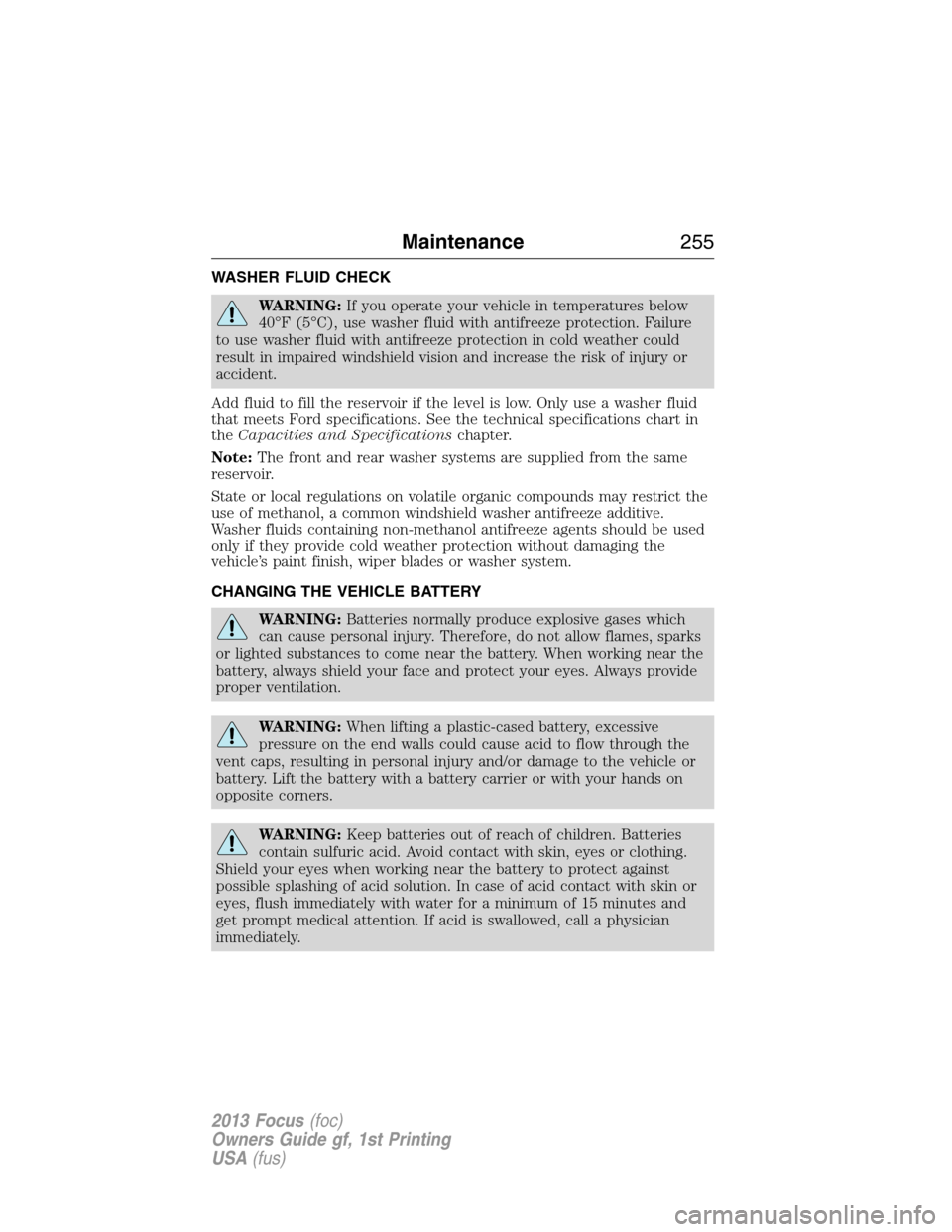 Maintenance 255

WASHER FLUID CHECK

WARNING: If you operate your vehicle in temperatures below 40°F (5°C), use washer fluid with antifreeze protection. Failure to use washer fluid with antifreeze protection in cold weather could result in impaired windshield vision and increase the risk of injury or accident.

Add fluid to fill the reservoir if the level is low. Only use a washer fluid that meets Ford specifications. See the technical specifications chart in the Capacities and Specifications chapter.

Note: The front and rear washer systems are supplied from the same reservoir.

State or local regulations on volatile organic compounds may restrict the use of methanol, a common windshield washer antifreeze additive. Washer fluids containing non-methanol antifreeze agents should be used only if they provide cold weather protection without damaging the vehicle's paint finish, wiper blades or washer system.

CHANGING THE VEHICLE BATTERY

WARNING: Batteries normally produce explosive gases which can cause personal injury. Therefore, do not allow flames, sparks or lighted substances to come near the battery. When working near the battery, always shield your face and protect your eyes. Always provide proper ventilation.

WARNING: When lifting a plastic-cased battery, excessive pressure on the end walls could cause acid to flow through the vent caps, resulting in personal injury and/or damage to the vehicle or battery. Lift the battery with a battery carrier or with your hands on opposite corners.

WARNING: Keep batteries out of reach of children. Batteries contain sulfuric acid. Avoid contact with skin, eyes or clothing. Shield your eyes when working near the battery to protect against possible splashing of acid solution. In case of acid contact with skin or eyes, flush immediately with water for a minimum of 15 minutes and get prompt medical attention. If acid is swallowed, call a physician immediately.

2013 Focus (foc)
Owners Guide gf, 1st Printing
USA (fus)

carmanualsonline.info